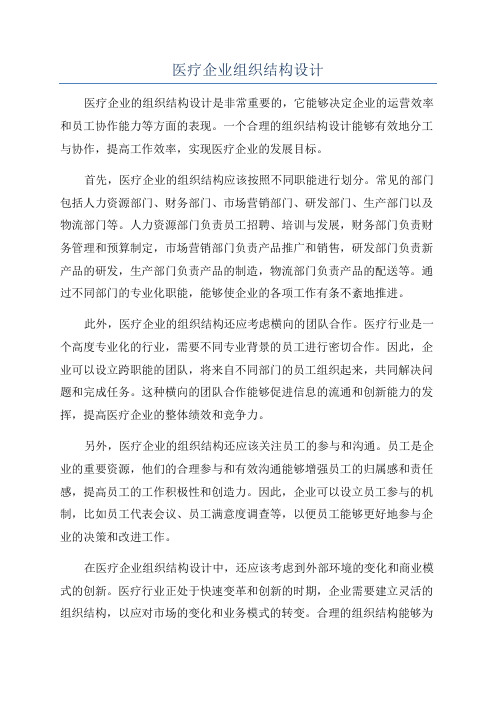 医疗企业组织结构设计

医疗企业的组织结构设计是非常重要的，它能够决定企业的运营效率和员工协作能力等方面的表现。一个合理的组织结构设计能够有效地分工与协作，提高工作效率，实现医疗企业的发展目标。

首先，医疗企业的组织结构应该按照不同职能进行划分。常见的部门包括人力资源部门、财务部门、市场营销部门、研发部门、生产部门以及物流部门等。人力资源部门负责员工招聘、培训与发展，财务部门负责财务管理和预算制定，市场营销部门负责产品推广和销售，研发部门负责新产品的研发，生产部门负责产品的制造，物流部门负责产品的配送等。通过不同部门的专业化职能，能够使企业的各项工作有条不紊地推进。

此外，医疗企业的组织结构还应考虑横向的团队合作。医疗行业是一个高度专业化的行业，需要不同专业背景的员工进行密切合作。因此，企业可以设立跨职能的团队，将来自不同部门的员工组织起来，共同解决问题和完成任务。这种横向的团队合作能够促进信息的流通和创新能力的发挥，提高医疗企业的整体绩效和竞争力。

另外，医疗企业的组织结构还应该关注员工的参与和沟通。员工是企业的重要资源，他们的合理参与和有效沟通能够增强员工的归属感和责任感，提高员工的工作积极性和创造力。因此，企业可以设立员工参与的机制，比如员工代表会议、员工满意度调查等，以便员工能够更好地参与企业的决策和改进工作。

在医疗企业组织结构设计中，还应该考虑到外部环境的变化和商业模式的创新。医疗行业正处于快速变革和创新的时期，企业需要建立灵活的组织结构，以应对市场的变化和业务模式的转变。合理的组织结构能够为